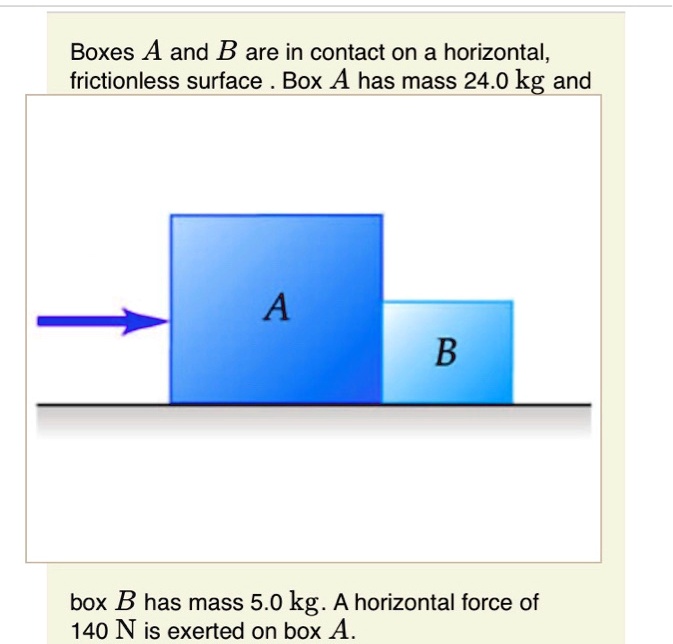 Boxes $A$ and $B$ are in contact on a horizontal, frictionless surface . Box $A$ has mass 24.0 $\mathrm{kg}$ and

$A$

$B$

box $B$ has mass 5.0 $\mathrm{kg}$. A horizontal force of 140 $\mathrm{N}$ is exerted on box $A$.